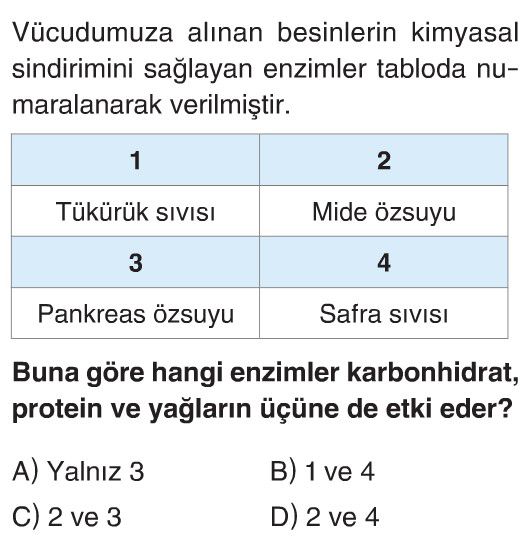 Vücudumuza alınan besinlerin kimyasal sindirimini sağlayan enzimler tabloda numaralanarak verilmiştir.

| 1 | 2 |
|---|---|
| Tükürük sıvısı | Mide özsuyu |
| 3 | 4 |
| Pankreas özsuyu | Safra sıvısı |

Buna göre hangi enzimler karbonhidrat, protein ve yağların üçüne de etki eder?

A) Yalnız 3
B) 1 ve 4
C) 2 ve 3
D) 2 ve 4